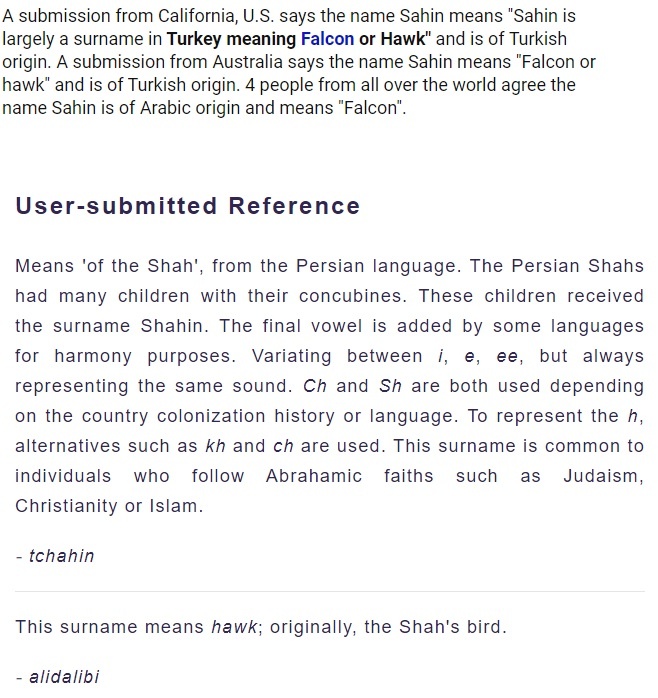 A submission from California, U.S. says the name Sahin means "Sahin is largely a surname in Turkey meaning Falcon or Hawk" and is of Turkish origin. A submission from Australia says the name Sahin means "Falcon or hawk" and is of Turkish origin. 4 people from all over the world agree the name Sahin is of Arabic origin and means "Falcon".

User-submitted Reference

Means 'of the Shah', from the Persian language. The Persian Shahs had many children with their concubines. These children received the surname Shahin. The final vowel is added by some languages for harmony purposes. Variating between i, e, ee, but always representing the same sound. Ch and Sh are both used depending on the country colonization history or language. To represent the h, alternatives such as kh and ch are used. This surname is common to individuals who follow Abrahamic faiths such as Judaism, Christianity or Islam.

- tchahin

This surname means hawk; originally, the Shah's bird.

- alidalibi